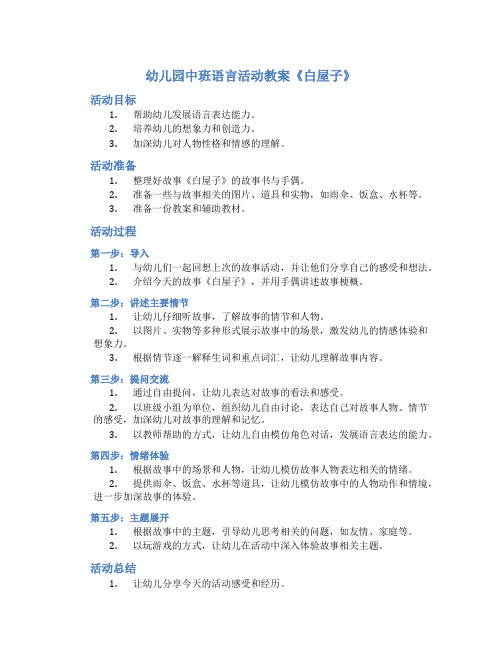 幼儿园中班语言活动教案《白屋子》

活动目标

1. 帮助幼儿发展语言表达能力。
2. 培养幼儿的想象力和创造力。
3. 加深幼儿对人物性格和情感的理解。

活动准备

1. 整理好故事《白屋子》的故事书与手偶。
2. 准备一些与故事相关的图片、道具和实物，如雨伞、饭盒、水杯等。
3. 准备一份教案和辅助教材。

活动过程

第一步：导入

1. 与幼儿们一起回想上次的故事活动，并让他们分享自己的感受和想法。
2. 介绍今天的故事《白屋子》，并用手偶讲述故事梗概。

第二步：讲述主要情节

1. 让幼儿仔细听故事，了解故事的情节和人物。
2. 以图片、实物等多种形式展示故事中的场景，激发幼儿的情感体验和想象力。
3. 根据情节逐一解释生词和重点词汇，让幼儿理解故事内容。

第三步：提问交流

1. 通过自由提问，让幼儿表达对故事的看法和感受。
2. 以班级小组为单位，组织幼儿自由讨论，表达自己对故事人物、情节的感受，加深幼儿对故事的理解和记忆。
3. 以教师帮助的方式，让幼儿自由模仿角色对话，发展语言表达的能力。

第四步：情绪体验

1. 根据故事中的场景和人物，让幼儿模仿故事人物表达相关的情绪。
2. 提供雨伞、饭盒、水杯等道具，让幼儿模仿故事中的人物动作和情境，进一步加深故事的体验。

第五步：主题展开

1. 根据故事中的主题，引导幼儿思考相关的问题，如友情、家庭等。
2. 以玩游戏的方式，让幼儿在活动中深入体验故事相关主题。

活动总结

1. 让幼儿分享今天的活动感受和经历。